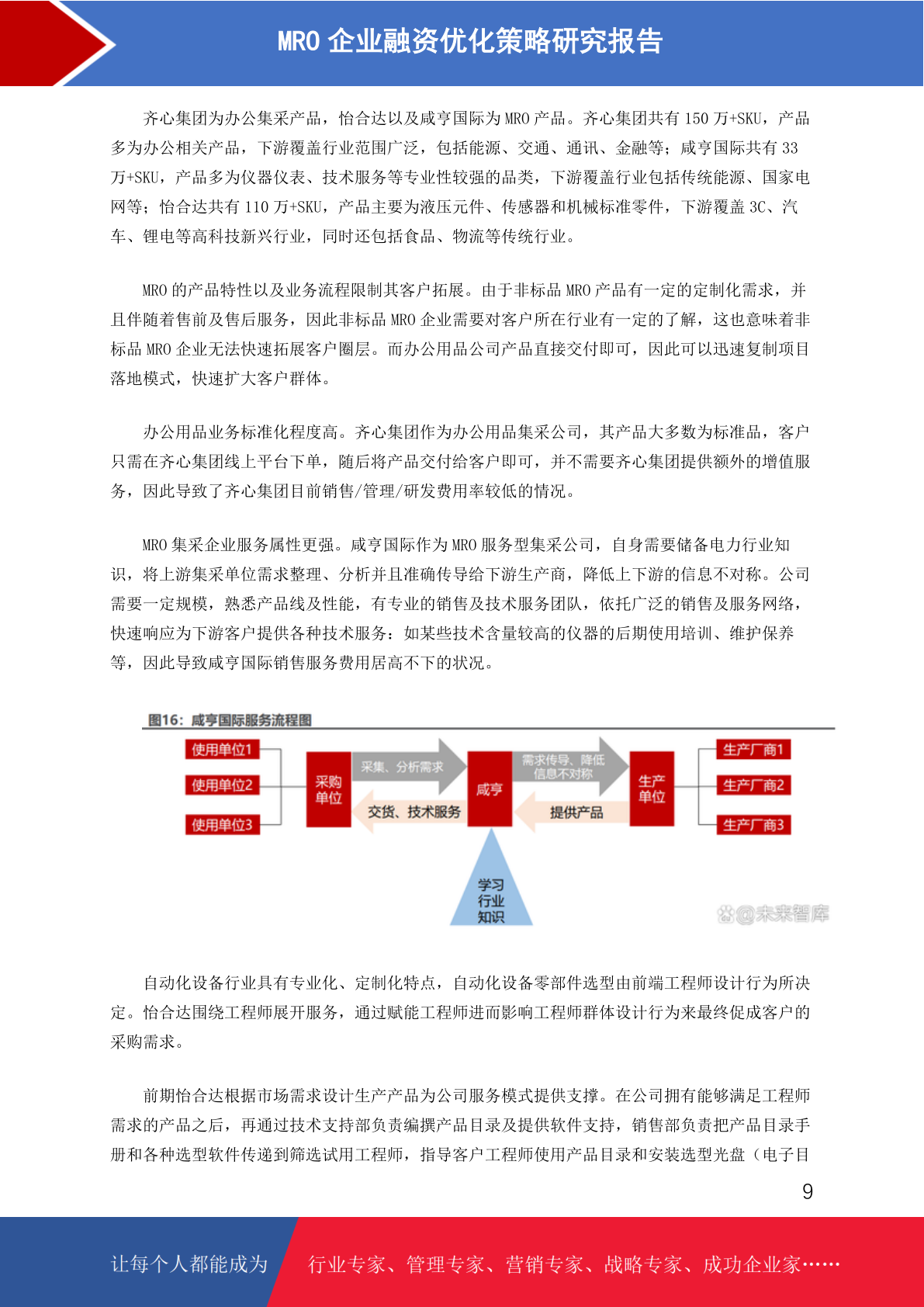 MRO 企业融资优化策略研究报告

齐心集团为办公集采产品，怡合达以及咸亨国际为 MRO 产品。齐心集团共有 150 万+SKU，产品多为办公相关产品，下游覆盖行业范围广泛，包括能源、交通、通讯、金融等；咸亨国际共有 33 万+SKU，产品多为仪器仪表、技术服务等专业性较强的品类，下游覆盖行业包括传统能源、国家电网等；怡合达共有 110 万+SKU，产品主要为液压元件、传感器和机械标准零件，下游覆盖 3C、汽车、锂电等高科技新兴行业，同时还包括食品、物流等传统行业。

MRO 的产品特性以及业务流程限制其客户拓展。由于非标品 MRO 产品有一定的定制化需求，并且伴随着售前及售后服务，因此非标品 MRO 企业需要对客户所在行业有一定的了解，这也意味着非标品 MRO 企业无法快速拓展客户圈层。而办公用品公司产品直接交付即可，因此可以迅速复制项目落地模式，快速扩大客户群体。

办公用品业务标准化程度高。齐心集团作为办公用品集采公司，其产品大多数为标准品，客户只需在齐心集团线上平台下单，随后将产品交付给客户即可，并不需要齐心集团提供额外的增值服务，因此导致了齐心集团目前销售/管理/研发费用率较低的情况。

MRO 集采企业服务属性更强。咸亨国际作为 MRO 服务型集采公司，自身需要储备电力行业知识，将上游集采单位需求整理、分析并且准确传导给下游生产商，降低上下游的信息不对称。公司需要一定规模，熟悉产品线及性能，有专业的销售及技术服务团队，依托广泛的销售及服务网络，快速响应为下游客户提供各种技术服务：如某些技术含量较高的仪器的后期使用培训、维护保养等，因此导致咸亨国际销售服务费用居高不下的状况。

图16：咸亨国际服务流程图

使用单位1
使用单位2
使用单位3
采购单位
采集、分析需求
交货、技术服务
咸亨
需求传导、降低信息不对称
提供产品
生产单位
生产厂商1
生产厂商2
生产厂商3
学习行业知识
@未来智库

自动化设备行业具有专业化、定制化特点，自动化设备零部件选型由前端工程师设计行为所决定。怡合达围绕工程师展开服务，通过赋能工程师进而影响工程师群体设计行为来最终促成客户的采购需求。

前期怡合达根据市场需求设计生产产品为公司服务模式提供支撑。在公司拥有能够满足工程师需求的产品之后，再通过技术支持部负责编撰产品目录及提供软件支持，销售部负责把产品目录手册和各种选型软件传递到筛选试用工程师，指导客户工程师使用产品目录和安装选型光盘（电子目

9

让每个人都能成为 行业专家、管理专家、营销专家、战略专家、成功企业家……